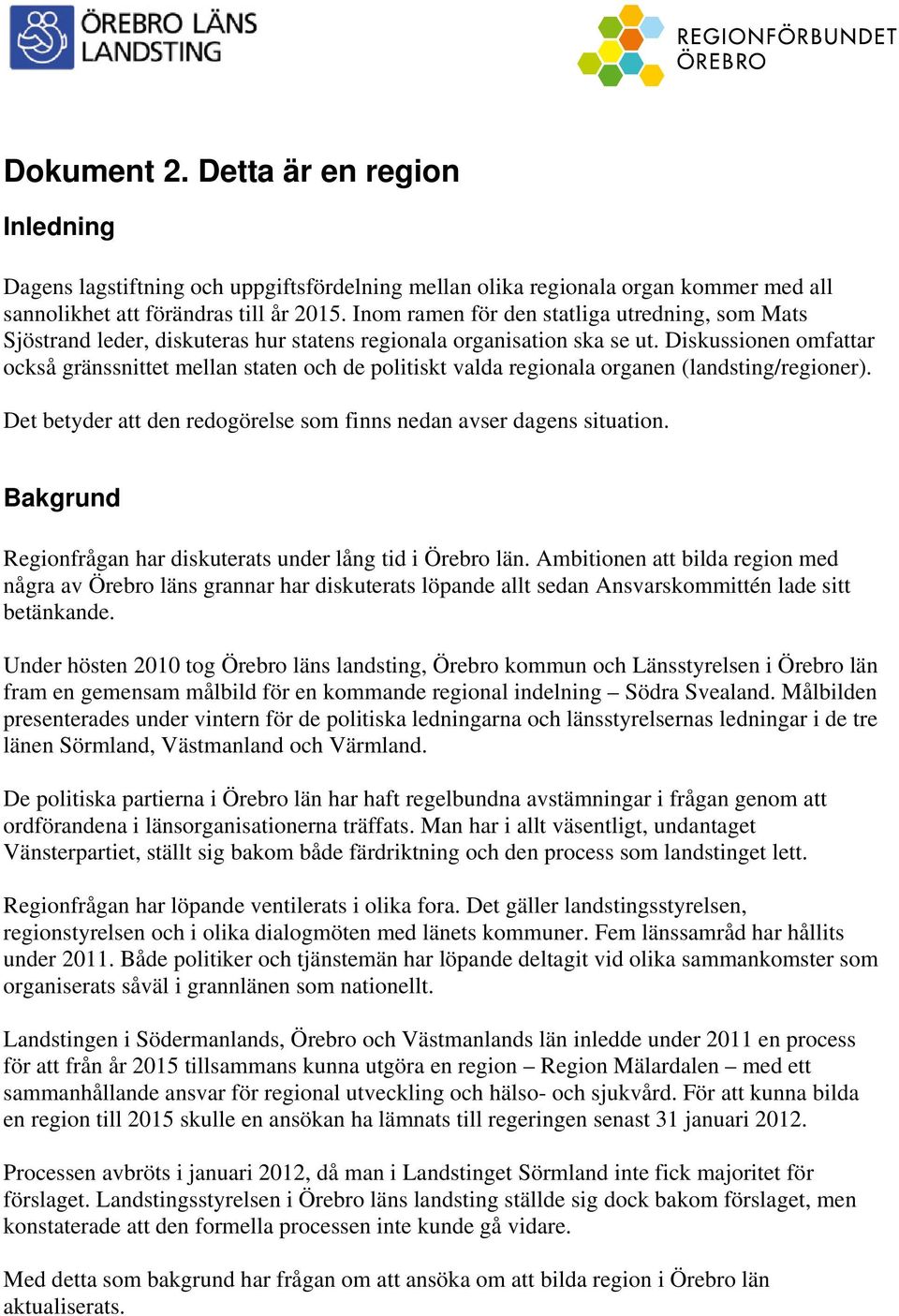 ÖREBRO LÄNS LANDSTING

REGIONFÖRBUNDET ÖREBRO

Dokument 2. Detta är en region

Inledning

Dagens lagstiftning och uppgiftsfördelning mellan olika regionala organ kommer med all sannolikhet att förändras till år 2015. Inom ramen för den statliga utredning, som Mats Sjöstrand leder, diskuteras hur statens regionala organisation ska se ut. Diskussionen omfattar också gränssnittet mellan staten och de politiskt valda regionala organen (landsting/regioner).

Det betyder att den redogörelse som finns nedan avser dagens situation.

Bakgrund

Regionfrågan har diskuterats under lång tid i Örebro län. Ambitionen att bilda region med några av Örebro läns grannar har diskuterats löpande allt sedan Ansvarskommittén lade sitt betänkande.

Under hösten 2010 tog Örebro läns landsting, Örebro kommun och Länsstyrelsen i Örebro län fram en gemensam målbild för en kommande regional indelning – Södra Svealand. Målbilden presenterades under vintern för de politiska ledningarna och länsstyrelsernas ledningar i de tre länen Sörmland, Västmanland och Värmland.

De politiska partierna i Örebro län har haft regelbundna avstämningar i frågan genom att ordförandena i länsorganisationerna träffats. Man har i allt väsentligt, undantaget Vänsterpartiet, ställt sig bakom både färdriktning och den process som landstinget lett.

Regionfrågan har löpande ventilerats i olika fora. Det gäller landstingsstyrelsen, regionstyrelsen och i olika dialogmöten med länets kommuner. Fem länssamråd har hållits under 2011. Både politiker och tjänstemän har löpande deltagit vid olika sammankomster som organiserats såväl i grannlänen som nationellt.

Landstingen i Södermanlands, Örebro och Västmanlands län inledde under 2011 en process för att från år 2015 tillsammans kunna utgöra en region – Region Mälardalen – med ett sammanhållande ansvar för regional utveckling och hälso- och sjukvård. För att kunna bilda en region till 2015 skulle en ansökan ha lämnats till regeringen senast 31 januari 2012.

Processen avbröts i januari 2012, då man i Landstinget Sörmland inte fick majoritet för förslaget. Landstingsstyrelsen i Örebro läns landsting ställde sig dock bakom förslaget, men konstaterade att den formella processen inte kunde gå vidare.

Med detta som bakgrund har frågan om att ansöka om att bilda region i Örebro län aktualiserats.